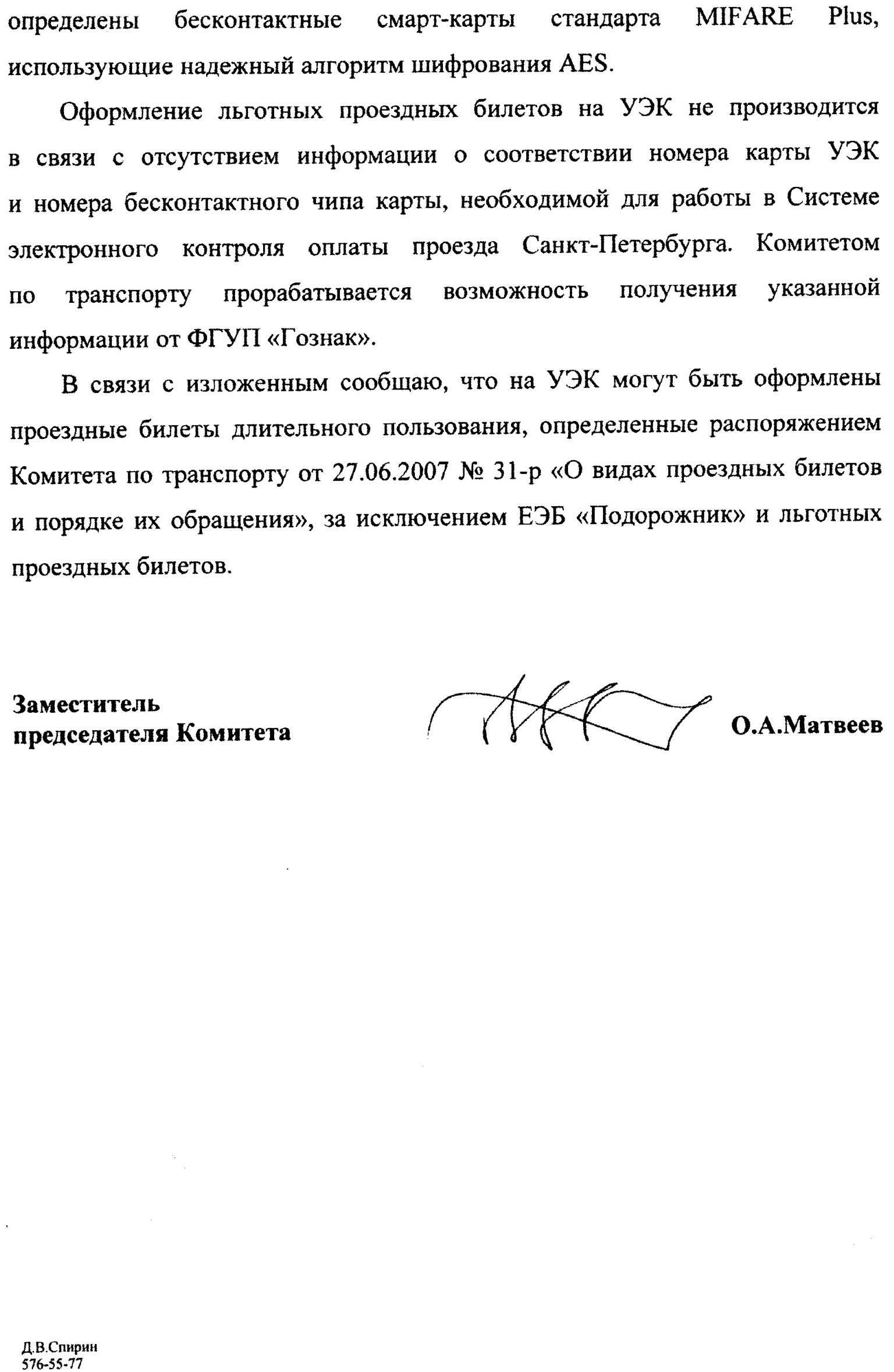 определены бесконтактные смарт-карты стандарта MIFARE Plus, использующие надежный алгоритм шифрования AES.

Оформление льготных проездных билетов на УЭК не производится в связи с отсутствием информации о соответствии номера карты УЭК и номера бесконтактного чипа карты, необходимой для работы в Системе электронного контроля оплаты проезда Санкт-Петербурга. Комитетом по транспорту прорабатывается возможность получения указанной информации от ФГУП «Гознак».

В связи с изложенным сообщаю, что на УЭК могут быть оформлены проездные билеты длительного пользования, определенные распоряжением Комитета по транспорту от 27.06.2007 № 31-р «О видах проездных билетов и порядке их обращения», за исключением ЕЭБ «Подорожник» и льготных проездных билетов.

Заместитель председателя Комитета

О.А.Матвеев

Д.В.Спирин
576-55-77